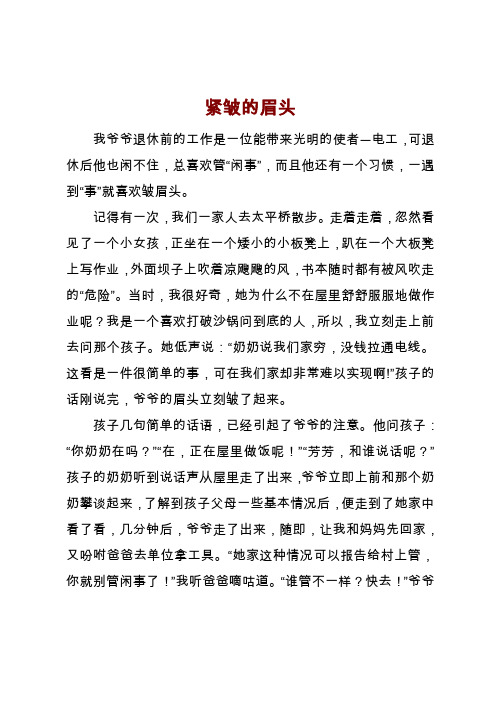 紧皱的眉头

我爷爷退休前的工作是一位能带来光明的使者—电工，可退休后他也闲不住，总喜欢管“闲事”，而且他还有一个习惯，一遇到“事”就喜欢皱眉头。

记得有一次，我们一家人去太平桥散步。走着走着，忽然看见了一个小女孩，正坐在一个矮小的小板凳上，趴在一个大板凳上写作业，外面坝子上吹着凉飕飕的风，书本随时都有被风吹走的“危险”。当时，我很好奇，她为什么不在屋里舒舒服服地做作业呢？我是一个喜欢打破沙锅问到底的人，所以，我立刻走上前去问那个孩子。她低声说：“奶奶说我们家穷，没钱拉通电线。这看是一件很简单的事，可在我们家却非常难以实现啊!”孩子的话刚说完，爷爷的眉头立刻皱了起来。

孩子几句简单的话语，已经引起了爷爷的注意。他问孩子：“你奶奶在吗？”“在，正在屋里做饭呢！”“芳芳，和谁说话呢？”孩子的奶奶听到说话声从屋里走了出来，爷爷立即上前和那个奶奶攀谈起来，了解到孩子父母一些基本情况后，便走到了她家中看了看，几分钟后，爷爷走了出来，随即，让我和妈妈先回家，又吩咐爸爸去单位拿工具。“她家这种情况可以报告给村上管，你就别管闲事了！”我听爸爸嘀咕道。“谁管不一样？快去！”爷爷